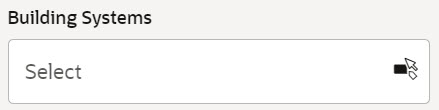 Building Systems

Select